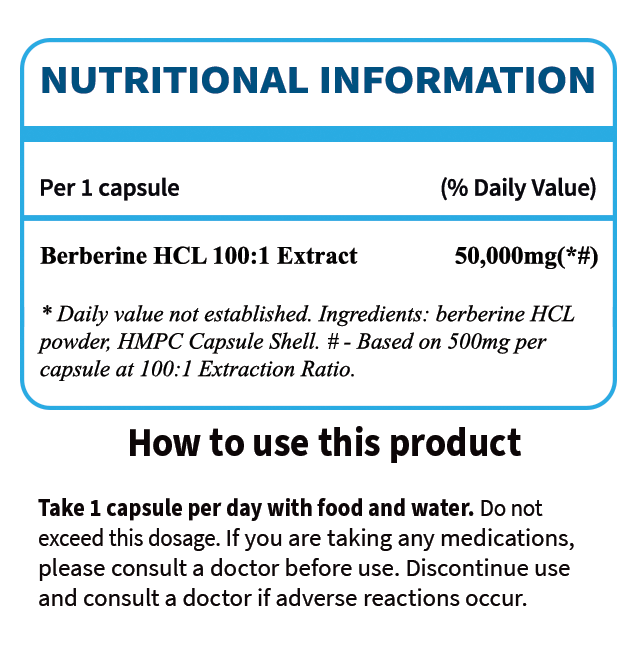 NUTRITIONAL INFORMATION

Per 1 capsule (% Daily Value)

Berberine HCL 100:1 Extract 50,000mg(*#)

* Daily value not established. Ingredients: berberine HCL powder, HMPC Capsule Shell. # - Based on 500mg per capsule at 100:1 Extraction Ratio.

How to use this product

Take 1 capsule per day with food and water. Do not exceed this dosage. If you are taking any medications, please consult a doctor before use. Discontinue use and consult a doctor if adverse reactions occur.